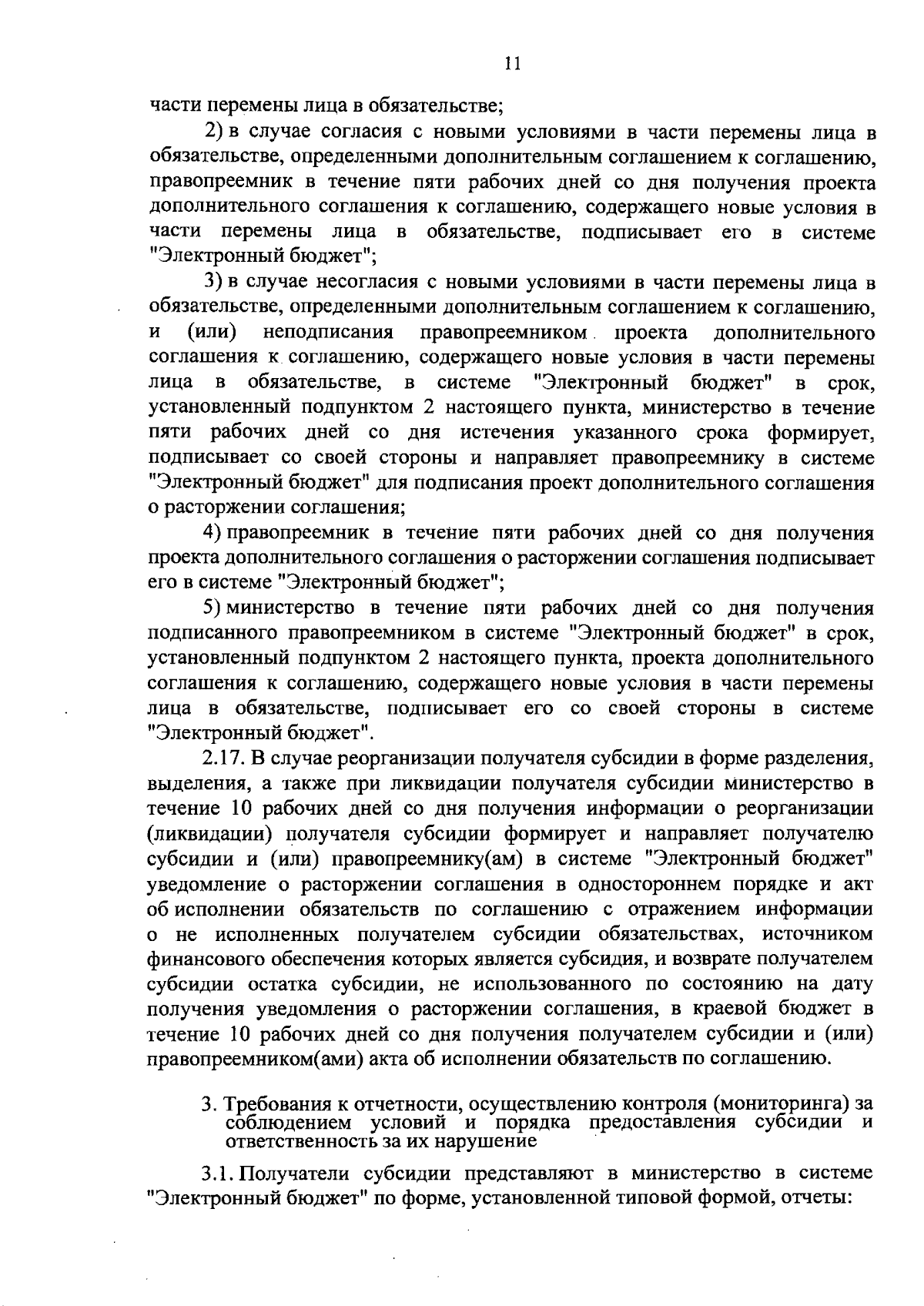 11

части перемены лица в обязательстве;

2) в случае согласия с новыми условиями в части перемены лица в обязательстве, определенными дополнительным соглашением к соглашению, правопреемник в течение пяти рабочих дней со дня получения проекта дополнительного соглашения к соглашению, содержащего новые условия в части перемены лица в обязательстве, подписывает его в системе "Электронный бюджет";

3) в случае несогласия с новыми условиями в части перемены лица в обязательстве, определенными дополнительным соглашением к соглашению, и (или) неподписания правопреемником проекта дополнительного соглашения к соглашению, содержащего новые условия в части перемены лица в обязательстве, в системе "Электронный бюджет" в срок, установленный подпунктом 2 настоящего пункта, министерство в течение пяти рабочих дней со дня истечения указанного срока формирует, подписывает со своей стороны и направляет правопреемнику в системе "Электронный бюджет" для подписания проект дополнительного соглашения о расторжении соглашения;

4) правопреемник в течение пяти рабочих дней со дня получения проекта дополнительного соглашения о расторжении соглашения подписывает его в системе "Электронный бюджет";

5) министерство в течение пяти рабочих дней со дня получения подписанного правопреемником в системе "Электронный бюджет" в срок, установленный подпунктом 2 настоящего пункта, проекта дополнительного соглашения к соглашению, содержащего новые условия в части перемены лица в обязательстве, подписывает его со своей стороны в системе "Электронный бюджет".

2.17. В случае реорганизации получателя субсидии в форме разделения, выделения, а также при ликвидации получателя субсидии министерство в течение 10 рабочих дней со дня получения информации о реорганизации (ликвидации) получателя субсидии формирует и направляет получателю субсидии и (или) правопреемнику(ам) в системе "Электронный бюджет" уведомление о расторжении соглашения в одностороннем порядке и акт об исполнении обязательств по соглашению с отражением информации о не исполненных получателем субсидии обязательствах, источником финансового обеспечения которых является субсидия, и возврате получателем субсидии остатка субсидии, не использованного по состоянию на дату получения уведомления о расторжении соглашения, в краевой бюджет в течение 10 рабочих дней со дня получения получателем субсидии и (или) правопреемником(ами) акта об исполнении обязательств по соглашению.

3. Требования к отчетности, осуществлению контроля (мониторинга) за соблюдением условий и порядка предоставления субсидии и ответственность за их нарушение

3.1. Получатели субсидии представляют в министерство в системе "Электронный бюджет" по форме, установленной типовой формой, отчеты: